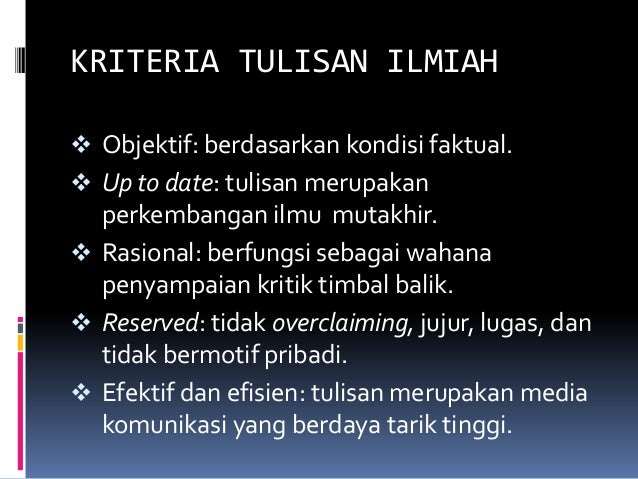 KRITERIA TULISAN ILMIAH

❖ Objektif: berdasarkan kondisi faktual.

❖ Up to date: tulisan merupakan perkembangan ilmu mutakhir.

❖ Rasional: berfungsi sebagai wahana penyampaian kritik timbal balik.

❖ Reserved: tidak overclaiming, jujur, lugas, dan tidak bermotif pribadi.

❖ Efektif dan efisien: tulisan merupakan media komunikasi yang berdaya tarik tinggi.